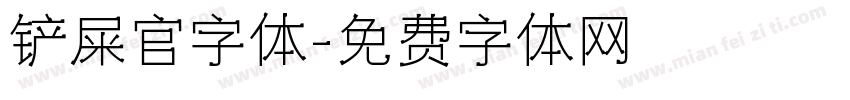 铲屎官字体-免费字体网

www.mian fei zi ti.com